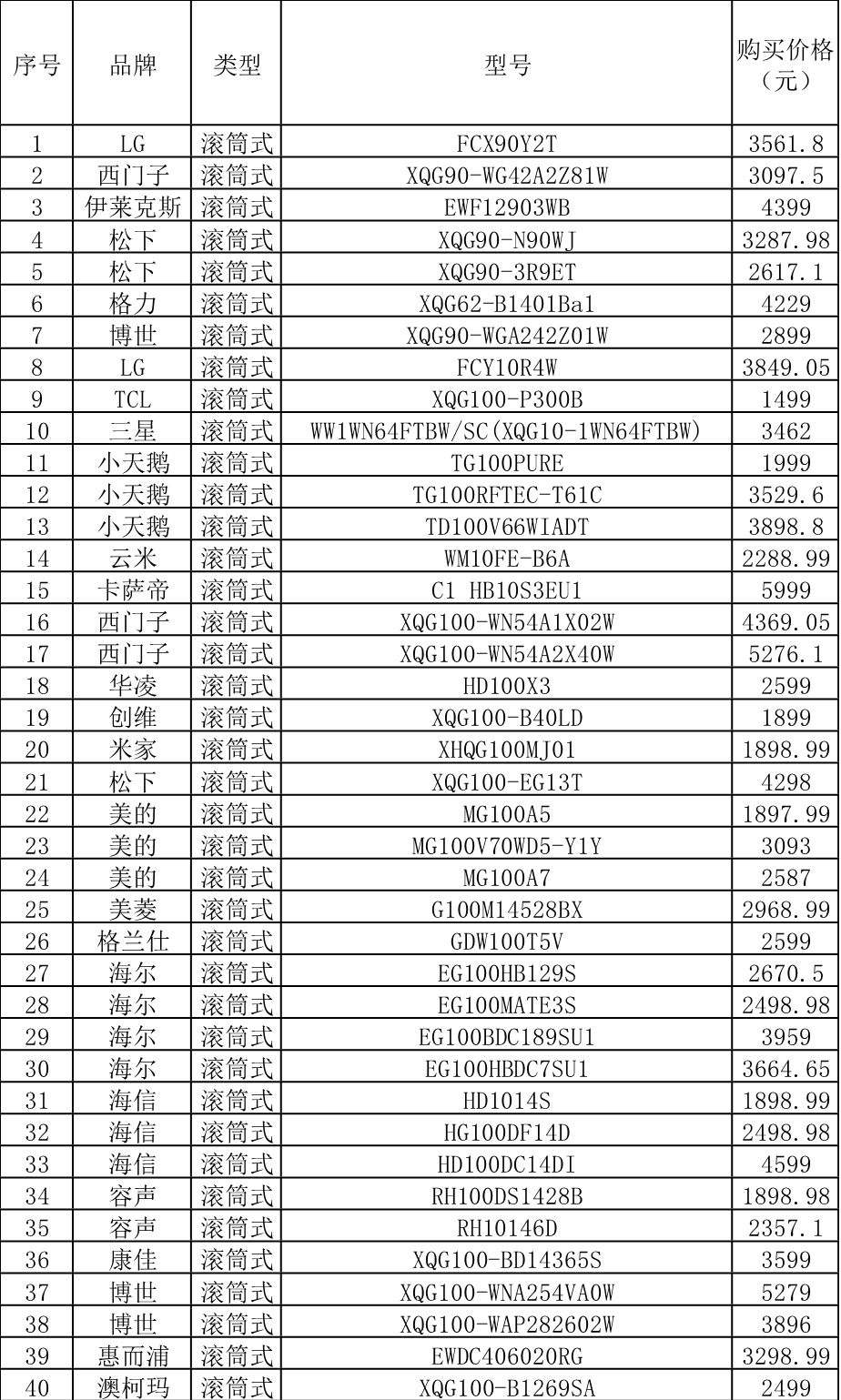 | 序号 | 品牌 | 类型 | 型号 | 购买价格（元） |
|---|---|---|---|---|
| 1 | LG | 滚筒式 | FCX90Y2T | 3561.8 |
| 2 | 西门子 | 滚筒式 | XQG90-WG42A2Z81W | 3097.5 |
| 3 | 伊莱克斯 | 滚筒式 | EWF12903WB | 4399 |
| 4 | 松下 | 滚筒式 | XQG90-N90WJ | 3287.98 |
| 5 | 松下 | 滚筒式 | XQG90-3R9ET | 2617.1 |
| 6 | 格力 | 滚筒式 | XQG62-B1401Ba1 | 4229 |
| 7 | 博世 | 滚筒式 | XQG90-WGA242Z01W | 2899 |
| 8 | LG | 滚筒式 | FCY10R4W | 3849.05 |
| 9 | TCL | 滚筒式 | XQG100-P300B | 1499 |
| 10 | 三星 | 滚筒式 | WW1WN64FTBW/SC(XQG10-1WN64FTBW) | 3462 |
| 11 | 小天鹅 | 滚筒式 | TG100PURE | 1999 |
| 12 | 小天鹅 | 滚筒式 | TG100RFTEC-T61C | 3529.6 |
| 13 | 小天鹅 | 滚筒式 | TD100V66WIADT | 3898.8 |
| 14 | 云米 | 滚筒式 | WM10FE-B6A | 2288.99 |
| 15 | 卡萨帝 | 滚筒式 | C1 HB10S3EU1 | 5999 |
| 16 | 西门子 | 滚筒式 | XQG100-WN54A1X02W | 4369.05 |
| 17 | 西门子 | 滚筒式 | XQG100-WN54A2X40W | 5276.1 |
| 18 | 华凌 | 滚筒式 | HD100X3 | 2599 |
| 19 | 创维 | 滚筒式 | XQG100-B40LD | 1899 |
| 20 | 米家 | 滚筒式 | XHQG100MJ01 | 1898.99 |
| 21 | 松下 | 滚筒式 | XQG100-EG13T | 4298 |
| 22 | 美的 | 滚筒式 | MG100A5 | 1897.99 |
| 23 | 美的 | 滚筒式 | MG100V70WD5-Y1Y | 3093 |
| 24 | 美的 | 滚筒式 | MG100A7 | 2587 |
| 25 | 美菱 | 滚筒式 | G100M14528BX | 2968.99 |
| 26 | 格兰仕 | 滚筒式 | GDW100T5V | 2599 |
| 27 | 海尔 | 滚筒式 | EG100HB129S | 2670.5 |
| 28 | 海尔 | 滚筒式 | EG100MATE3S | 2498.98 |
| 29 | 海尔 | 滚筒式 | EG100BDC189SU1 | 3959 |
| 30 | 海尔 | 滚筒式 | EG100HBDC7SU1 | 3664.65 |
| 31 | 海信 | 滚筒式 | HD1014S | 1898.99 |
| 32 | 海信 | 滚筒式 | HG100DF14D | 2498.98 |
| 33 | 海信 | 滚筒式 | HD100DC14DI | 4599 |
| 34 | 容声 | 滚筒式 | RH100DS1428B | 1898.98 |
| 35 | 容声 | 滚筒式 | RH10146D | 2357.1 |
| 36 | 康佳 | 滚筒式 | XQG100-BD14365S | 3599 |
| 37 | 博世 | 滚筒式 | XQG100-WNA254VA0W | 5279 |
| 38 | 博世 | 滚筒式 | XQG100-WAP282602W | 3896 |
| 39 | 惠而浦 | 滚筒式 | EWDC406020RG | 3298.99 |
| 40 | 澳柯玛 | 滚筒式 | XQG100-B1269SA | 2499 |